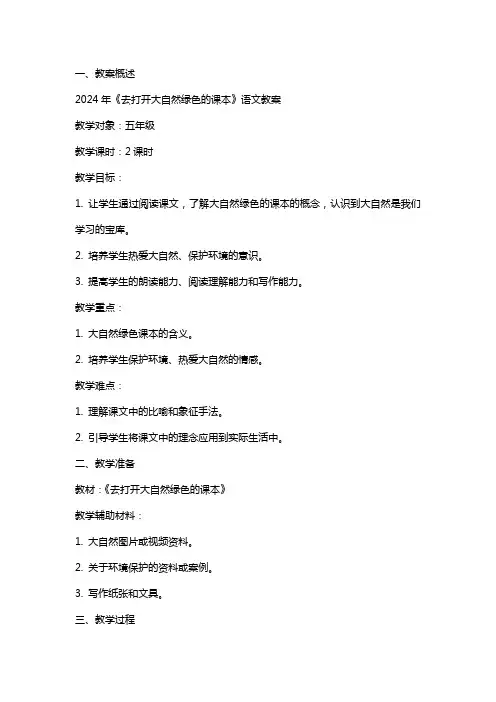 一、教案概述

2024年《去打开大自然绿色的课本》语文教案

教学对象：五年级

教学课时：2课时

教学目标：

1. 让学生通过阅读课文，了解大自然绿色的课本的概念，认识到大自然是我们学习的宝库。

2. 培养学生热爱大自然、保护环境的意识。

3. 提高学生的朗读能力、阅读理解能力和写作能力。

教学重点：

1. 大自然绿色课本的含义。

2. 培养学生保护环境、热爱大自然的情感。

教学难点：

1. 理解课文中的比喻和象征手法。

2. 引导学生将课文中的理念应用到实际生活中。

二、教学准备

教材：《去打开大自然绿色的课本》

教学辅助材料：

1. 大自然图片或视频资料。

2. 关于环境保护的资料或案例。

3. 写作纸张和文具。

三、教学过程